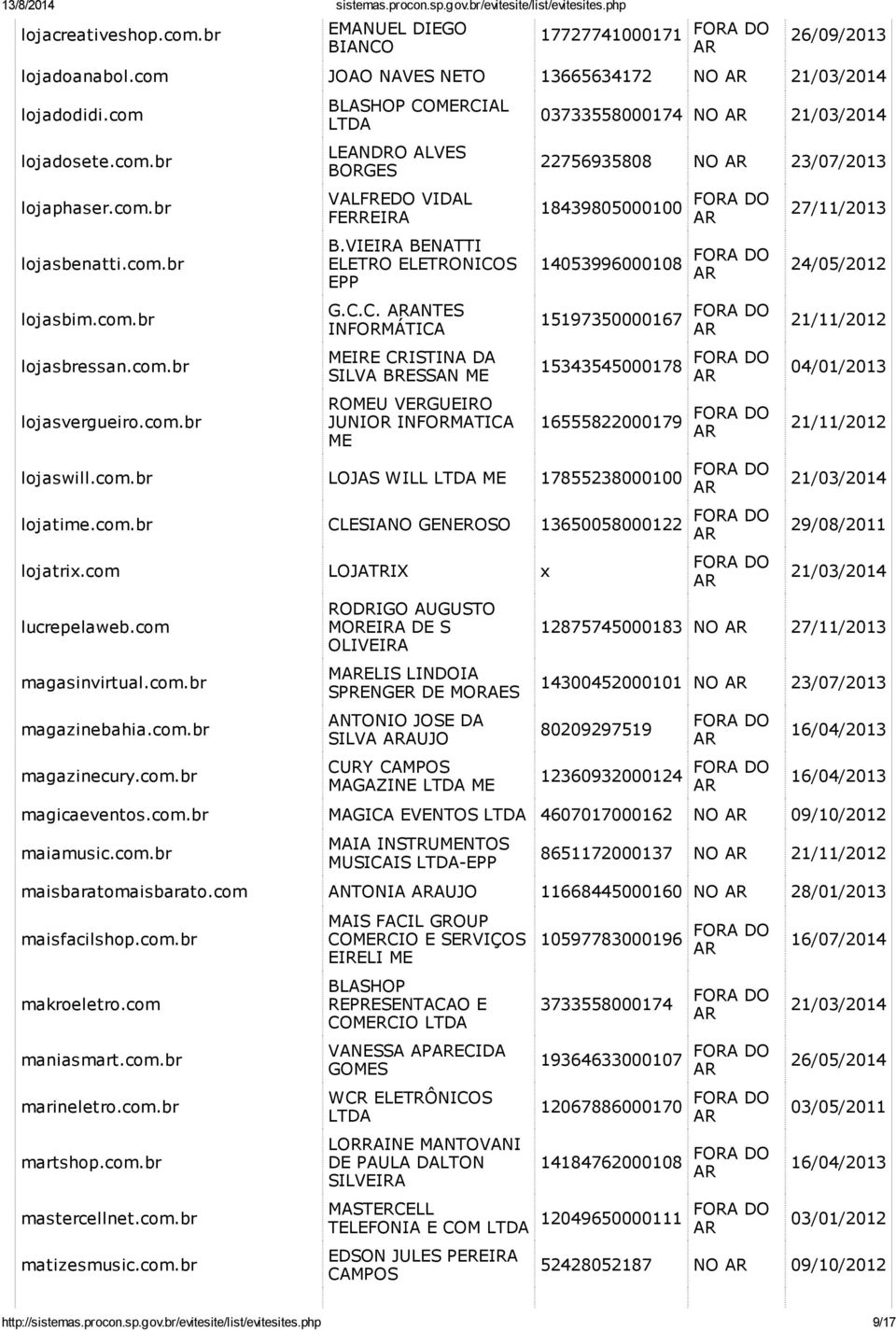 13/8/2014 sistemas.procon.sp.gov.br/evitesite/list/evitesites.php

| | | | | |
|---|---|---|---|---|
| lojacreativeshop.com.br | EMANUEL DIEGO BIANCO | 17727741000171 | FORA DO AR | 26/09/2013 |
| lojadoanabol.com | JOAO NAVES NETO | 13665634172 | NO AR | 21/03/2014 |
| lojadodidi.com | BLASHOP COMERCIAL LTDA | 03733558000174 | NO AR | 21/03/2014 |
| lojadosete.com.br | LEANDRO ALVES BORGES | 22756935808 | NO AR | 23/07/2013 |
| lojaphaser.com.br | VALFREDO VIDAL FERREIRA | 18439805000100 | FORA DO AR | 27/11/2013 |
| lojasbenatti.com.br | B.VIEIRA BENATTI ELETRO ELETRONICOS EPP | 14053996000108 | FORA DO AR | 24/05/2012 |
| lojasbim.com.br | G.C.C. ARANTES INFORMÁTICA | 15197350000167 | FORA DO AR | 21/11/2012 |
| lojasbressan.com.br | MEIRE CRISTINA DA SILVA BRESSAN ME | 15343545000178 | FORA DO AR | 04/01/2013 |
| lojasvergueiro.com.br | ROMEU VERGUEIRO JUNIOR INFORMATICA ME | 16555822000179 | FORA DO AR | 21/11/2012 |
| lojaswill.com.br | LOJAS WILL LTDA ME | 17855238000100 | FORA DO AR | 21/03/2014 |
| lojatime.com.br | CLESIANO GENEROSO | 13650058000122 | FORA DO AR | 29/08/2011 |
| lojatrix.com | LOJATRIX | x | FORA DO AR | 21/03/2014 |
| lucrepelaweb.com | RODRIGO AUGUSTO MOREIRA DE S OLIVEIRA | 12875745000183 | NO AR | 27/11/2013 |
| magasinvirtual.com.br | MARELIS LINDOIA SPRENGER DE MORAES | 14300452000101 | NO AR | 23/07/2013 |
| magazinebahia.com.br | ANTONIO JOSE DA SILVA ARAUJO | 80209297519 | FORA DO AR | 16/04/2013 |
| magazinecury.com.br | CURY CAMPOS MAGAZINE LTDA ME | 12360932000124 | FORA DO AR | 16/04/2013 |
| magicaeventos.com.br | MAGICA EVENTOS LTDA | 4607017000162 | NO AR | 09/10/2012 |
| maiamusic.com.br | MAIA INSTRUMENTOS MUSICAIS LTDA-EPP | 8651172000137 | NO AR | 21/11/2012 |
| maisbaratomaisbarato.com | ANTONIA ARAUJO | 11668445000160 | NO AR | 28/01/2013 |
| maisfacilshop.com.br | MAIS FACIL GROUP COMERCIO E SERVIÇOS EIRELI ME | 10597783000196 | FORA DO AR | 16/07/2014 |
| makroeletro.com | BLASHOP REPRESENTACAO E COMERCIO LTDA | 3733558000174 | FORA DO AR | 21/03/2014 |
| maniasmart.com.br | VANESSA APARECIDA GOMES | 19364633000107 | FORA DO AR | 26/05/2014 |
| marineletro.com.br | WCR ELETRÔNICOS LTDA | 12067886000170 | FORA DO AR | 03/05/2011 |
| martshop.com.br | LORRAINE MANTOVANI DE PAULA DALTON SILVEIRA | 14184762000108 | FORA DO AR | 16/04/2013 |
| mastercellnet.com.br | MASTERCELL TELEFONIA E COM LTDA | 12049650000111 | FORA DO AR | 03/01/2012 |
| matizesmusic.com.br | EDSON JULES PEREIRA CAMPOS | 52428052187 | NO AR | 09/10/2012 |

http://sistemas.procon.sp.gov.br/evitesite/list/evitesites.php 9/17